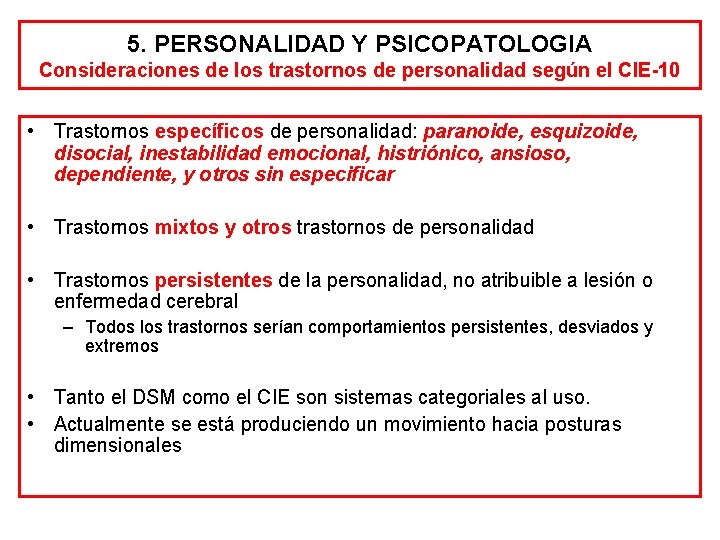 5. PERSONALIDAD Y PSICOPATOLOGIA
Consideraciones de los trastornos de personalidad según el CIE-10

• Trastornos específicos de personalidad: paranoide, esquizoide, disocial, inestabilidad emocional, histriónico, ansioso, dependiente, y otros sin especificar

• Trastornos mixtos y otros trastornos de personalidad

• Trastornos persistentes de la personalidad, no atribuible a lesión o enfermedad cerebral
– Todos los trastornos serían comportamientos persistentes, desviados y extremos

• Tanto el DSM como el CIE son sistemas categoriales al uso.
• Actualmente se está produciendo un movimiento hacia posturas dimensionales